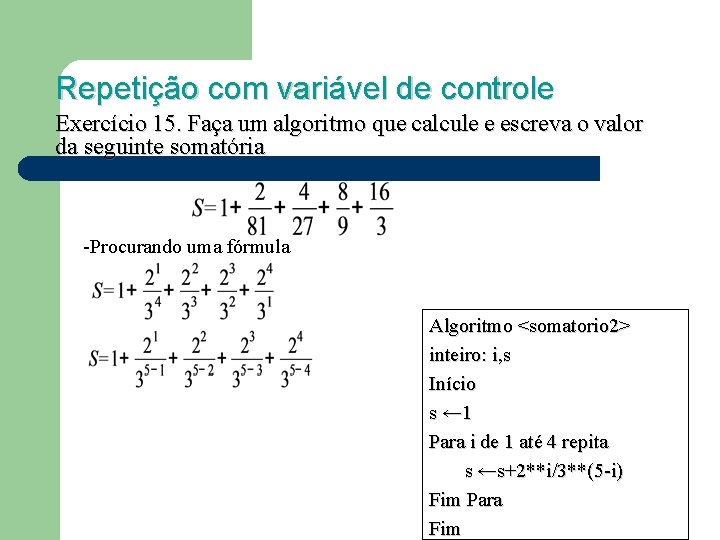 Repetição com variável de controle

Exercício 15. Faça um algoritmo que calcule e escreva o valor da seguinte somatória

$S=1+\frac{2}{81}+\frac{4}{27}+\frac{8}{9}+\frac{16}{3}$

-Procurando uma fórmula

$S=1+\frac{2^1}{3^4}+\frac{2^2}{3^3}+\frac{2^3}{3^2}+\frac{2^4}{3^1}$

$S=1+\frac{2^1}{3^{5-1}}+\frac{2^2}{3^{5-2}}+\frac{2^3}{3^{5-3}}+\frac{2^4}{3^{5-4}}$

Algoritmo <somatorio2>
inteiro: i,s
Início
s ←1
Para i de 1 até 4 repita
s ←s+2**i/3**(5-i)
Fim Para
Fim